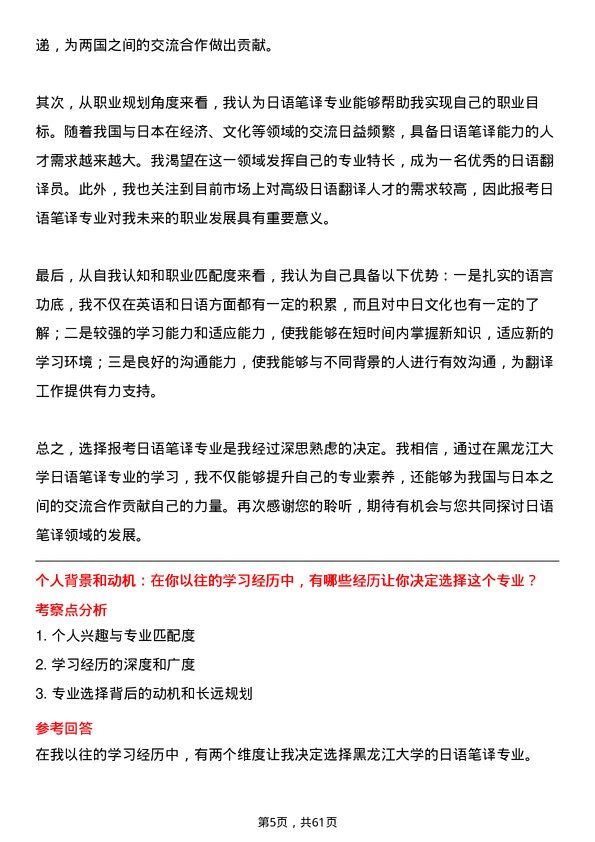 递，为两国之间的交流合作做出贡献。

其次，从职业规划角度来看，我认为日语笔译专业能够帮助我实现自己的职业目标。随着我国与日本在经济、文化等领域的交流日益频繁，具备日语笔译能力的人才需求越来越大。我渴望在这一领域发挥自己的专业特长，成为一名优秀的日语翻译员。此外，我也关注到目前市场上对高级日语翻译人才的需求较高，因此报考日语笔译专业对我未来的职业发展具有重要意义。

最后，从自我认知和职业匹配度来看，我认为自己具备以下优势：一是扎实的语言功底，我不仅在英语和日语方面都有一定的积累，而且对中日文化也有一定的了解；二是较强的学习能力和适应能力，使我能够在短时间内掌握新知识，适应新的学习环境；三是良好的沟通能力，使我能够与不同背景的人进行有效沟通，为翻译工作提供有力支持。

总之，选择报考日语笔译专业是我经过深思熟虑的决定。我相信，通过在黑龙江大学日语笔译专业的学习，我不仅能够提升自己的专业素养，还能够为我国与日本之间的交流合作贡献自己的力量。再次感谢您的聆听，期待有机会与您共同探讨日语笔译领域的发展。

个人背景和动机：在你以往的学习经历中，有哪些经历让你决定选择这个专业？

考察点分析

1. 个人兴趣与专业匹配度

2. 学习经历的深度和广度

3. 专业选择背后的动机和长远规划

参考回答

在我以往的学习经历中，有两个维度让我决定选择黑龙江大学的日语笔译专业。

第5页，共61页